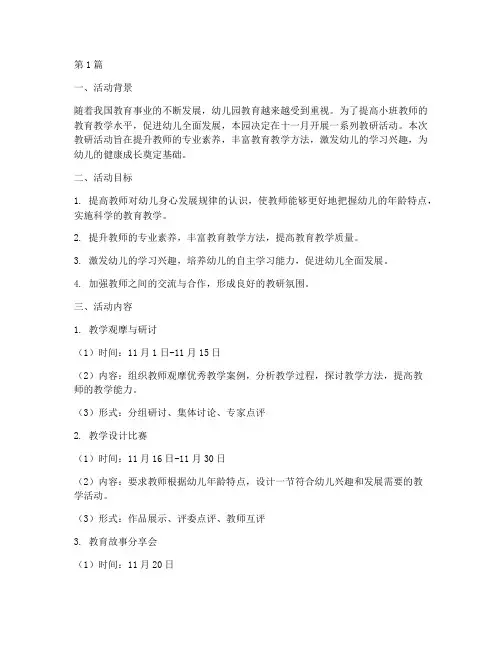 第1篇

一、活动背景

随着我国教育事业的不断发展，幼儿园教育越来越受到重视。为了提高小班教师的教育教学水平，促进幼儿全面发展，本园决定在十一月开展一系列教研活动。本次教研活动旨在提升教师的专业素养，丰富教育教学方法，激发幼儿的学习兴趣，为幼儿的健康成长奠定基础。

二、活动目标

1. 提高教师对幼儿身心发展规律的认识，使教师能够更好地把握幼儿的年龄特点，实施科学的教育教学。

2. 提升教师的专业素养，丰富教育教学方法，提高教育教学质量。

3. 激发幼儿的学习兴趣，培养幼儿的自主学习能力，促进幼儿全面发展。

4. 加强教师之间的交流与合作，形成良好的教研氛围。

三、活动内容

1. 教学观摩与研讨

（1）时间：11月1日-11月15日

（2）内容：组织教师观摩优秀教学案例，分析教学过程，探讨教学方法，提高教师的教学能力。

（3）形式：分组研讨、集体讨论、专家点评

2. 教学设计比赛

（1）时间：11月16日-11月30日

（2）内容：要求教师根据幼儿年龄特点，设计一节符合幼儿兴趣和发展需要的教学活动。

（3）形式：作品展示、评委点评、教师互评

3. 教育故事分享会

（1）时间：11月20日